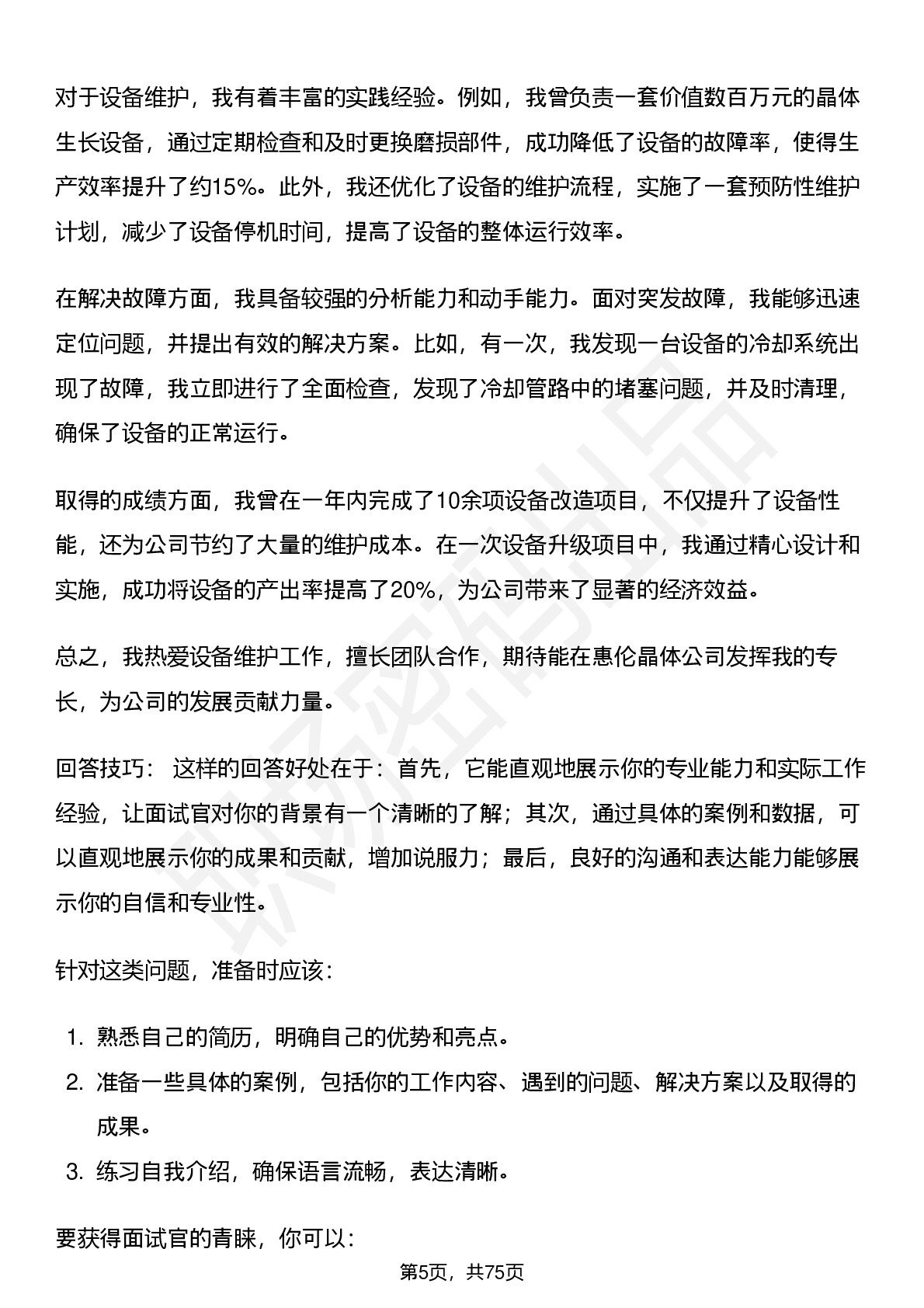 对于设备维护，我有着丰富的实践经验。例如，我曾负责一套价值数百万元的晶体生长设备，通过定期检查和及时更换磨损部件，成功降低了设备的故障率，使得生产效率提升了约15%。此外，我还优化了设备的维护流程，实施了一套预防性维护计划，减少了设备停机时间，提高了设备的整体运行效率。

在解决故障方面，我具备较强的分析能力和动手能力。面对突发故障，我能够迅速定位问题，并提出有效的解决方案。比如，有一次，我发现一台设备的冷却系统出现了故障，我立即进行了全面检查，发现了冷却管路中的堵塞问题，并及时清理，确保了设备的正常运行。

取得的成绩方面，我曾在一年内完成了10余项设备改造项目，不仅提升了设备性能，还为公司节约了大量的维护成本。在一次设备升级项目中，我通过精心设计和实施，成功将设备的产出率提高了20%，为公司带来了显著的经济效益。

总之，我热爱设备维护工作，擅长团队合作，期待能在惠伦晶体公司发挥我的专长，为公司的发展贡献力量。

回答技巧： 这样的回答好处在于：首先，它能直观地展示你的专业能力和实际工作经验，让面试官对你的背景有一个清晰的了解；其次，通过具体的案例和数据，可以直观地展示你的成果和贡献，增加说服力；最后，良好的沟通和表达能力能够展示你的自信和专业性。

针对这类问题，准备时应该：

1. 熟悉自己的简历，明确自己的优势和亮点。
2. 准备一些具体的案例，包括你的工作内容、遇到的问题、解决方案以及取得的成果。
3. 练习自我介绍，确保语言流畅，表达清晰。

要获得面试官的青睐，你可以：

第5页，共75页